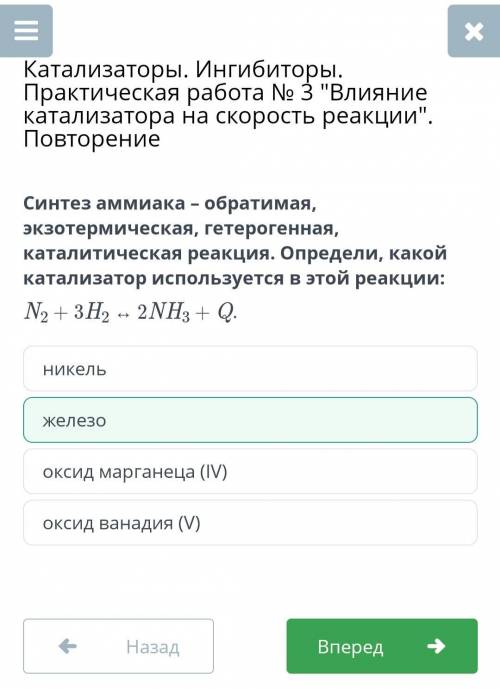 Катализаторы. Ингибиторы. Практическая работа № 3 "Влияние катализатора на скорость реакции". Повторение

Синтез аммиака – обратимая, экзотермическая, гетерогенная, каталитическая реакция. Определи, какой катализатор используется в этой реакции:
$N_2 + 3H_2 \leftrightarrow 2NH_3 + Q.$

никель

железо

оксид марганеца (IV)

оксид ванадия (V)

Назад

Вперед